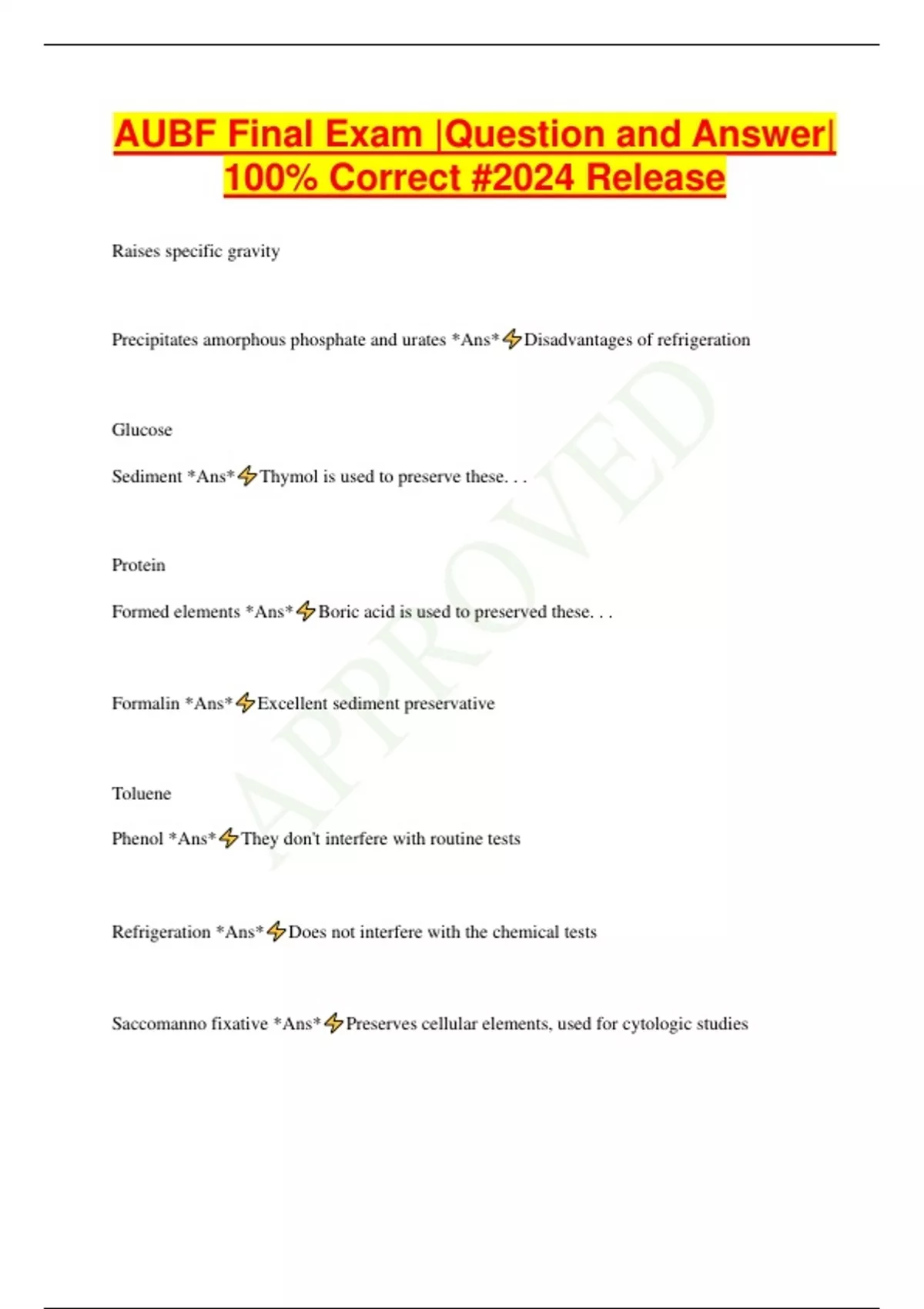 AUBF Final Exam |Question and Answer| 100% Correct #2024 Release

Raises specific gravity

Precipitates amorphous phosphate and urates *Ans*⚡Disadvantages of refrigeration

Glucose

Sediment *Ans*⚡Thymol is used to preserve these. . .

Protein

Formed elements *Ans*⚡Boric acid is used to preserved these. . .

Formalin *Ans*⚡Excellent sediment preservative

Toluene

Phenol *Ans*⚡They don't interfere with routine tests

Refrigeration *Ans*⚡Does not interfere with the chemical tests

Saccomanno fixative *Ans*⚡Preserves cellular elements, used for cytologic studies

APPROVED